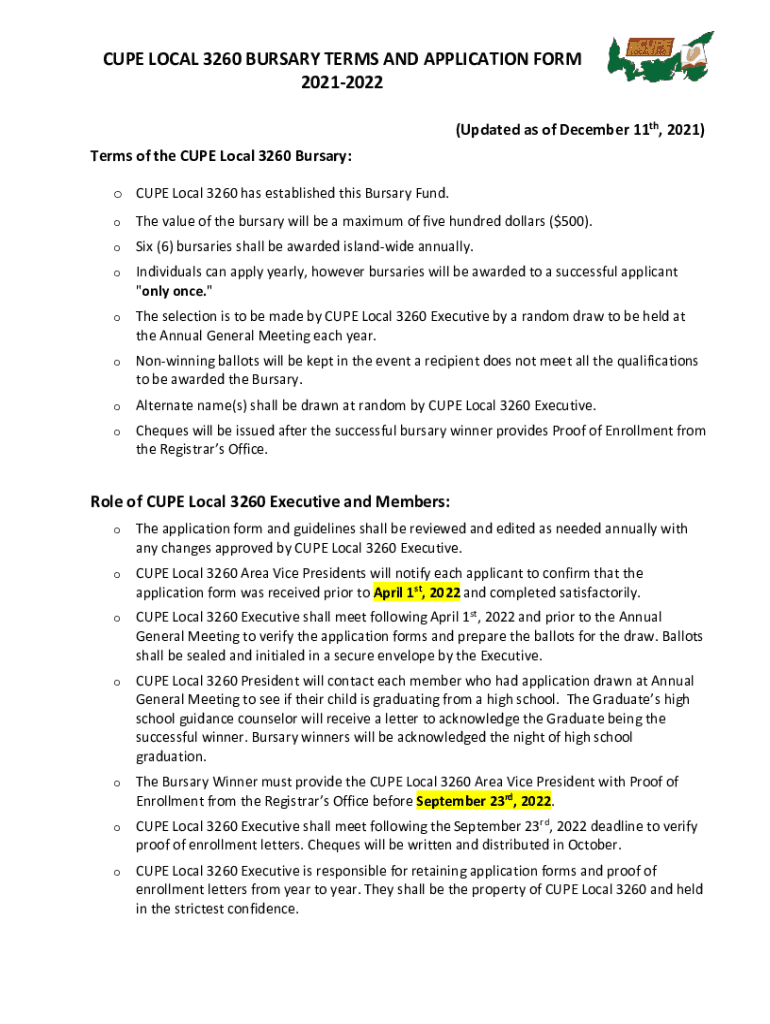 CUPE LOCAL 3260 BURSARY TERMS AND APPLICATION FORM 2021-2022

CUPE LOCAL 3260

(Updated as of December 11$^{th}$, 2021)

Terms of the CUPE Local 3260 Bursary:

o CUPE Local 3260 has established this Bursary Fund.

o The value of the bursary will be a maximum of five hundred dollars ($500).

o Six (6) bursaries shall be awarded island-wide annually.

o Individuals can apply yearly, however bursaries will be awarded to a successful applicant "only once."

o The selection is to be made by CUPE Local 3260 Executive by a random draw to be held at the Annual General Meeting each year.

o Non-winning ballots will be kept in the event a recipient does not meet all the qualifications to be awarded the Bursary.

o Alternate name(s) shall be drawn at random by CUPE Local 3260 Executive.

o Cheques will be issued after the successful bursary winner provides Proof of Enrollment from the Registrar's Office.

Role of CUPE Local 3260 Executive and Members:

o The application form and guidelines shall be reviewed and edited as needed annually with any changes approved by CUPE Local 3260 Executive.

o CUPE Local 3260 Area Vice Presidents will notify each applicant to confirm that the application form was received prior to April 1$^{st}$, 2022 and completed satisfactorily.

o CUPE Local 3260 Executive shall meet following April 1$^{st}$, 2022 and prior to the Annual General Meeting to verify the application forms and prepare the ballots for the draw. Ballots shall be sealed and initialed in a secure envelope by the Executive.

o CUPE Local 3260 President will contact each member who had application drawn at Annual General Meeting to see if their child is graduating from a high school. The Graduate's high school guidance counselor will receive a letter to acknowledge the Graduate being the successful winner. Bursary winners will be acknowledged the night of high school graduation.

o The Bursary Winner must provide the CUPE Local 3260 Area Vice President with Proof of Enrollment from the Registrar's Office before September 23$^{rd}$, 2022.

o CUPE Local 3260 Executive shall meet following the September 23$^{rd}$, 2022 deadline to verify proof of enrollment letters. Cheques will be written and distributed in October.

o CUPE Local 3260 Executive is responsible for retaining application forms and proof of enrollment letters from year to year. They shall be the property of CUPE Local 3260 and held in the strictest confidence.